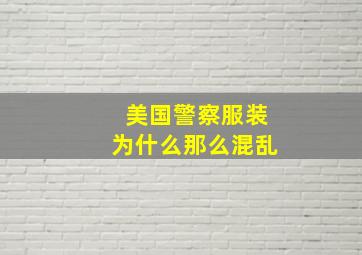 美国警察服装
为什么那么混乱